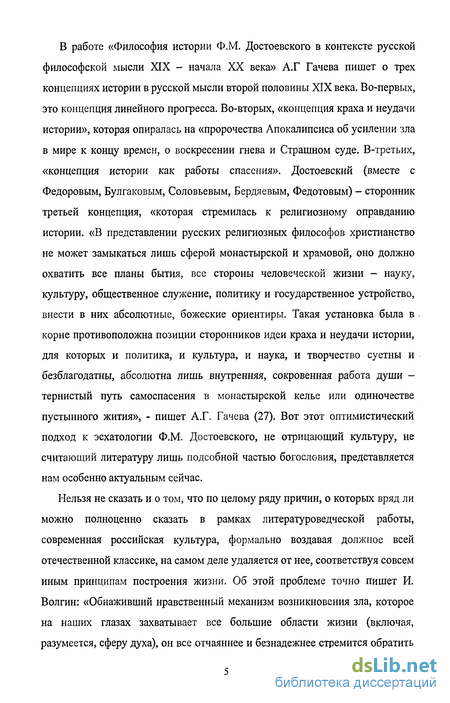 В работе «Философия истории Ф.М. Достоевского в контексте русской философской мысли XIX – начала XX века» А.Г Гачева пишет о трех концепциях истории в русской мысли второй половины XIX века. Во-первых, это концепция линейного прогресса. Во-вторых, «концепция краха и неудачи истории», которая опиралась на «пророчества Апокалипсиса об усилении зла в мире к концу времен, о воскресении гнева и Страшном суде. В-третьих, «концепция истории как работы спасения». Достоевский (вместе с Федоровым, Булгаковым, Соловьевым, Бердяевым, Федотовым) – сторонник третьей концепция, «которая стремилась к религиозному оправданию истории. «В представлении русских религиозных философов христианство не может замыкаться лишь сферой монастырской и храмовой, оно должно охватить все планы бытия, все стороны человеческой жизни – науку, культуру, общественное служение, политику и государственное устройство, внести в них абсолютные, божеские ориентиры. Такая установка была в корне противоположна позиции сторонников идеи краха и неудачи истории, для которых и политика, и культура, и наука, и творчество суетны и безблагодатны, абсолютна лишь внутренняя, сокровенная работа души – тернистый путь самоспасения в монастырской келье или одиночестве пустынного жития», - пишет А.Г. Гачева (27). Вот этот оптимистический подход к эсхатологии Ф.М. Достоевского, не отрицающий культуру, не считающий литературу лишь подсобной частью богословия, представляется нам особенно актуальным сейчас.

Нельзя не сказать и о том, что по целому ряду причин, о которых вряд ли можно полноценно сказать в рамках литературоведческой работы, современная российская культура, формально воздавая должное всей отечественной классике, на самом деле удаляется от нее, соответствуя совсем иным принципам построения жизни. Об этой проблеме точно пишет И. Волгин: «Обнаживший нравственный механизм возникновения зла, которое на наших глазах захватывает все большие области жизни (включая, разумеется, сферу духа), он все отчаяннее и безнадежнее стремится обратить

5

dsLib.net
библиотека диссертаций